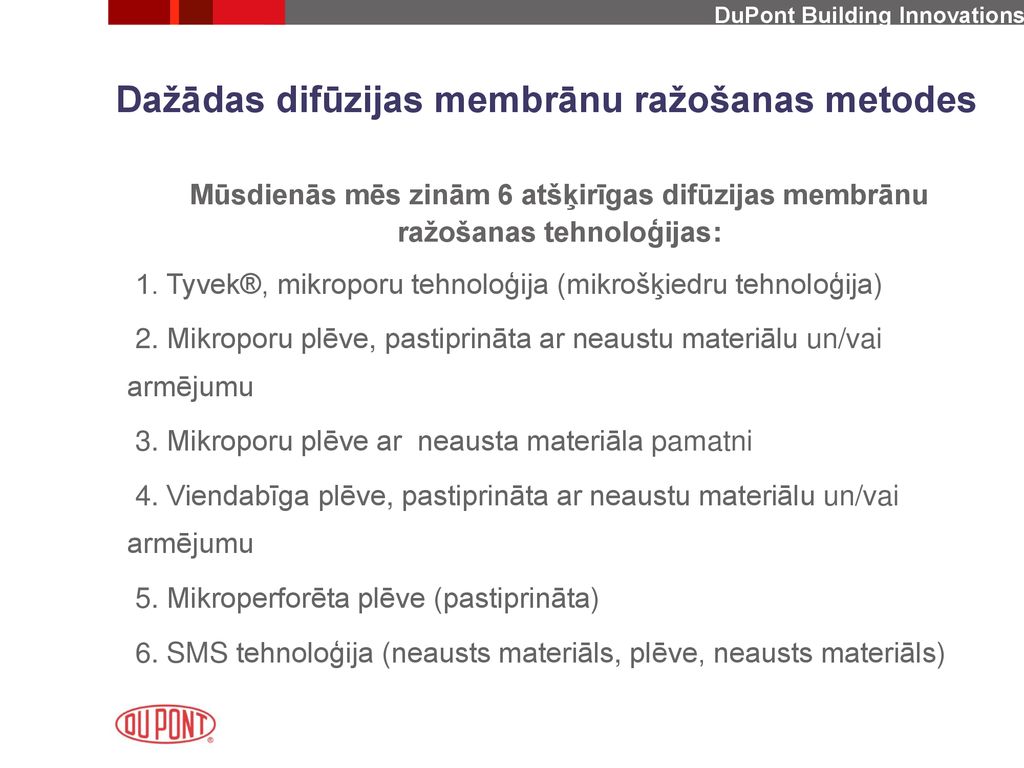 DuPont Building Innovations

Dažādas difūzijas membrānu ražošanas metodes

Mūsdienās mēs zinām 6 atšķirīgas difūzijas membrānu ražošanas tehnoloģijas:

1. Tyvek®, mikroporu tehnoloģija (mikrošķiedru tehnoloģija)

2. Mikroporu plēve, pastiprināta ar neaustu materiālu un/vai armējumu

3. Mikroporu plēve ar neausta materiāla pamatni

4. Viendabīga plēve, pastiprināta ar neaustu materiālu un/vai armējumu

5. Mikroperforēta plēve (pastiprināta)

6. SMS tehnoloģija (neausts materiāls, plēve, neausts materiāls)

DUPONT®